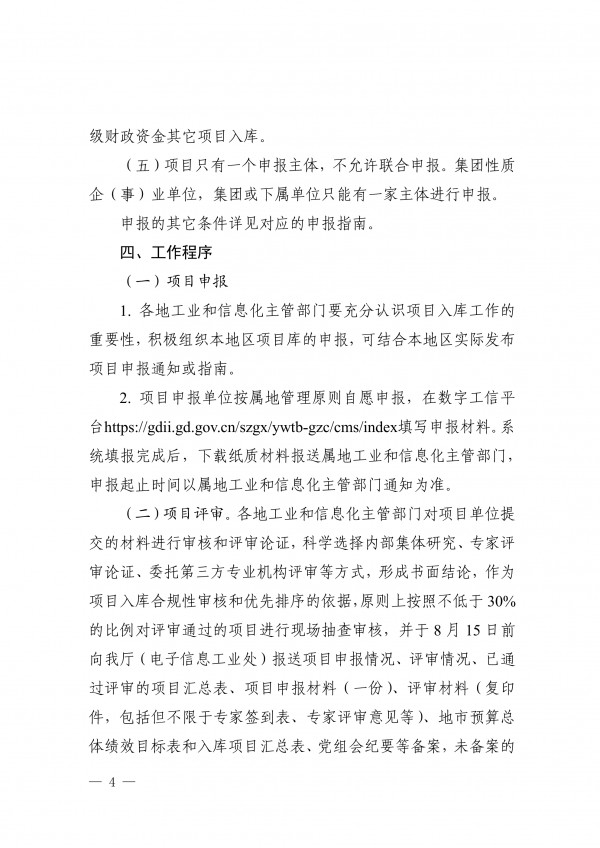 级财政资金其它项目入库。

（五）项目只有一个申报主体，不允许联合申报。集团性质企（事）业单位，集团或下属单位只能有一家主体进行申报。

申报的其它条件详见对应的申报指南。

四、工作程序

（一）项目申报

1. 各地工业和信息化主管部门要充分认识项目入库工作的重要性，积极组织本地区项目库的申报，可结合本地区实际发布项目申报通知或指南。

2. 项目申报单位按属地管理原则自愿申报，在数字工信平台https://gdii.gd.gov.cn/szgx/ywtb-gzc/cms/index填写申报材料。系统填报完成后，下载纸质材料报送属地工业和信息化主管部门，申报起止时间以属地工业和信息化主管部门通知为准。

（二）项目评审。各地工业和信息化主管部门对项目单位提交的材料进行审核和评审论证，科学选择内部集体研究、专家评审论证、委托第三方专业机构评审等方式，形成书面结论，作为项目入库合规性审核和优先排序的依据，原则上按照不低于30%的比例对评审通过的项目进行现场抽查审核，并于8月15日前向我厅（电子信息工业处）报送项目申报情况、评审情况、已通过评审的项目汇总表、项目申报材料（一份）、评审材料（复印件，包括但不限于专家签到表、专家评审意见等）、地市预算总体绩效目标表和入库项目汇总表、党组会纪要等备案，未备案的

— 4 —